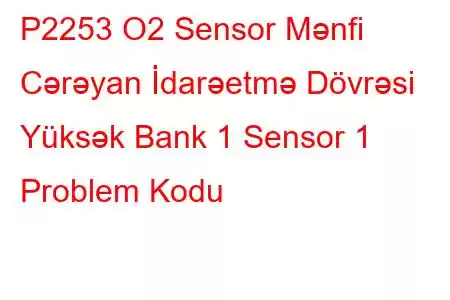 P2253 O2 Sensor Mənfi Cərəyan İdarəetmə Dövrəsi Yüksək Bank 1 Sensor 1 Problem Kodu